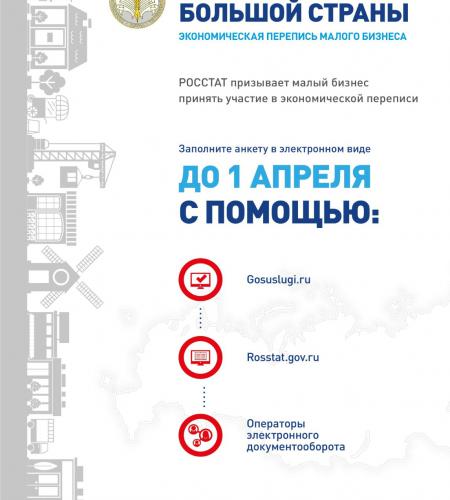 БОЛЬШОЙ СТРАНЫ
ЭКОНОМИЧЕСКАЯ ПЕРЕПИСЬ МАЛОГО БИЗНЕСА

РОССТАТ призывает малый бизнес принять участие в экономической переписи

Заполните анкету в электронном виде

ДО 1 АПРЕЛЯ
С ПОМОЩЬЮ:

Gosuslugi.ru

Rosstat.gov.ru

Операторы электронного документооборота